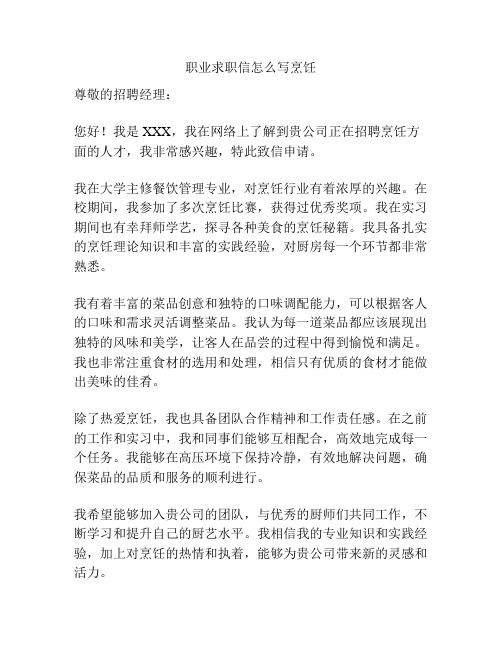 职业求职信怎么写烹饪

尊敬的招聘经理：

您好！我是 XXX，我在网络上了解到贵公司正在招聘烹饪方面的人才，我非常感兴趣，特此致信申请。

我在大学主修餐饮管理专业，对烹饪行业有着浓厚的兴趣。在校期间，我参加了多次烹饪比赛，获得过优秀奖项。我在实习期间也有幸拜师学艺，探寻各种美食的烹饪秘籍。我具备扎实的烹饪理论知识和丰富的实践经验，对厨房每一个环节都非常熟悉。

我有着丰富的菜品创意和独特的口味调配能力，可以根据客人的口味和需求灵活调整菜品。我认为每一道菜品都应该展现出独特的风味和美学，让客人在品尝的过程中得到愉悦和满足。我也非常注重食材的选用和处理，相信只有优质的食材才能做出美味的佳肴。

除了热爱烹饪，我也具备团队合作精神和工作责任感。在之前的工作和实习中，我和同事们能够互相配合，高效地完成每一个任务。我能够在高压环境下保持冷静，有效地解决问题，确保菜品的品质和服务的顺利进行。

我希望能够加入贵公司的团队，与优秀的厨师们共同工作，不断学习和提升自己的厨艺水平。我相信我的专业知识和实践经验，加上对烹饪的热情和执着，能够为贵公司带来新的灵感和活力。